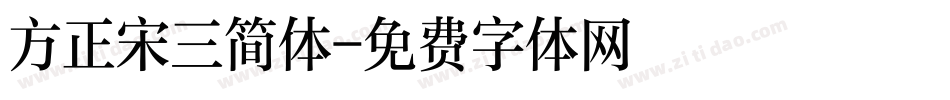 方正宋三简体-免费字体网

www.zitidao.com